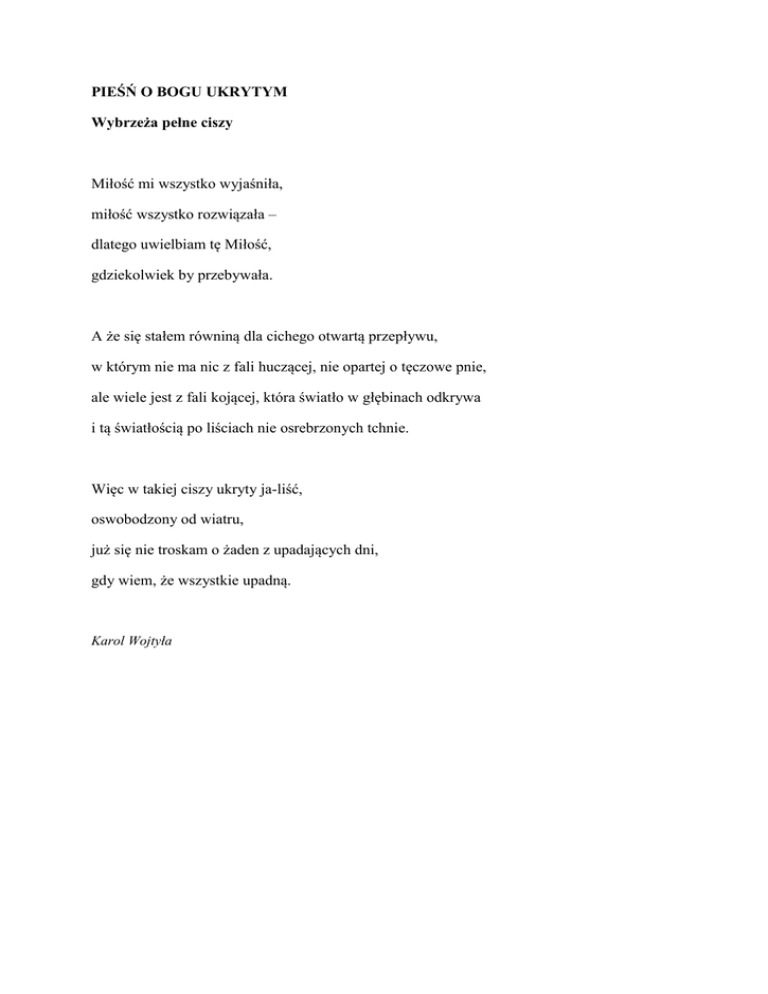 PIEŚŃ O BOGU UKRYTYM

Wybrzeża pełne ciszy

Miłość mi wszystko wyjaśniła,
miłość wszystko rozwiązała –
dlatego uwielbiam tę Miłość,
gdziekolwiek by przebywała.

A że się stałem równiną dla cichego otwartą przepływu,
w którym nie ma nic z fali huczącej, nie opartej o tęczowe pnie,
ale wiele jest z fali kojącej, która światło w głębinach odkrywa
i tą światłością po liściach nie osrebrzonych tchnie.

Więc w takiej ciszy ukryty ja-liść,
oswobodzony od wiatru,
już się nie troskam o żaden z upadających dni,
gdy wiem, że wszystkie upadną.

Karol Wojtyła